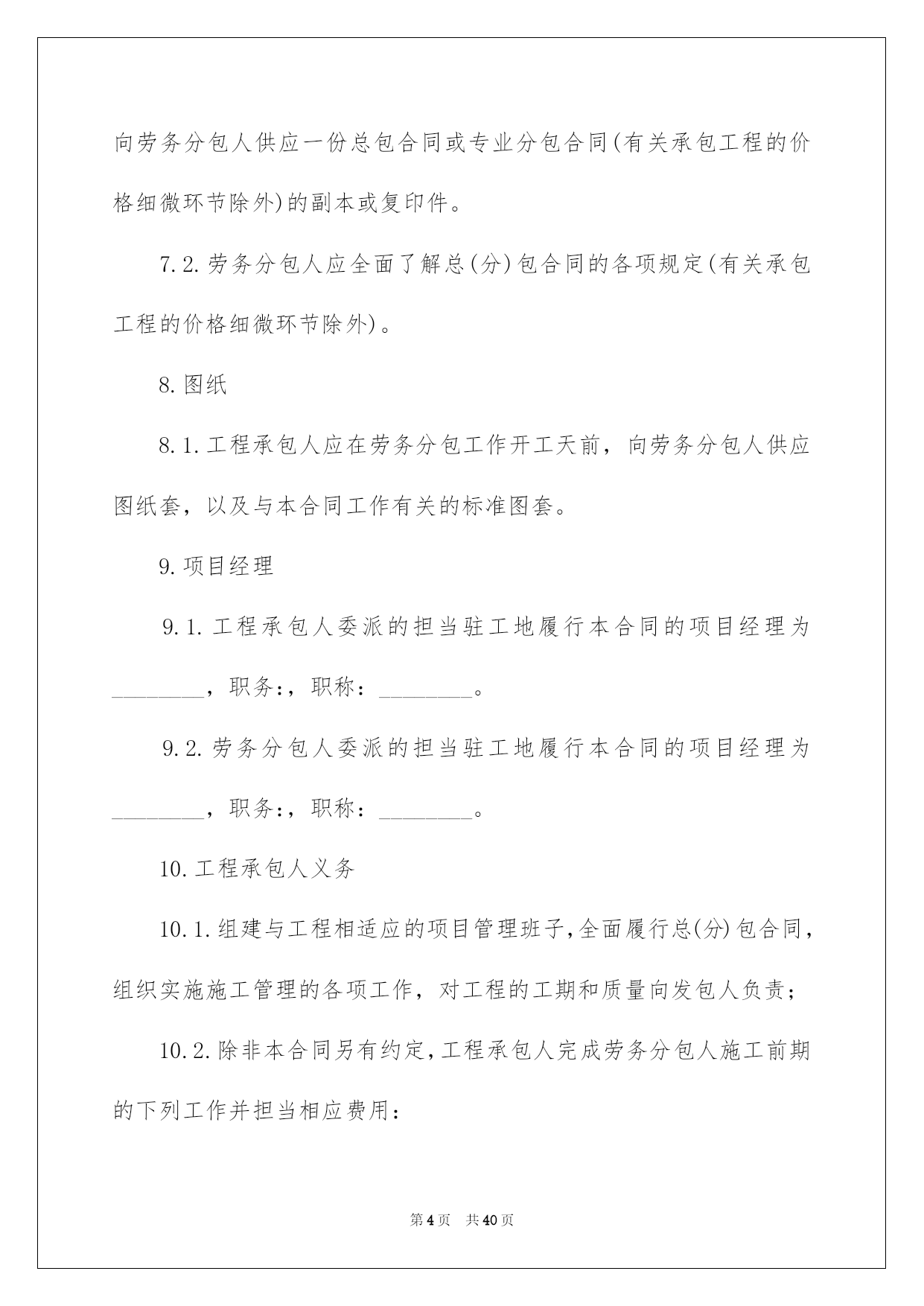 向劳务分包人供应一份总包合同或专业分包合同(有关承包工程的价格细微环节除外)的副本或复印件。

7.2.劳务分包人应全面了解总(分)包合同的各项规定(有关承包工程的价格细微环节除外)。

8.图纸

8.1.工程承包人应在劳务分包工作开工天前，向劳务分包人供应图纸套，以及与本合同工作有关的标准图套。

9.项目经理

9.1.工程承包人委派的担当驻工地履行本合同的项目经理为____，职务:，职称：____。

9.2.劳务分包人委派的担当驻工地履行本合同的项目经理为____，职务:，职称：____。

10.工程承包人义务

10.1.组建与工程相适应的项目管理班子,全面履行总(分)包合同，组织实施施工管理的各项工作，对工程的工期和质量向发包人负责;

10.2.除非本合同另有约定,工程承包人完成劳务分包人施工前期的下列工作并担当相应费用:

第4页 共40页